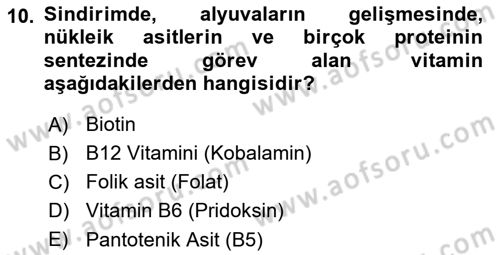 10. Sindirimde, alyuvaların gelişmesinde, nükleik asitlerin ve birçok proteinin sentezinde görev alan vitamin aşağıdakilerden hangisidir?

A) Biotin
B) B12 Vitamini (Kobalamin)
C) Folik asit (Folat)
D) Vitamin B6 (Pridoksin)
E) Pantotenik Asit (B5)

www.aofsoru.com